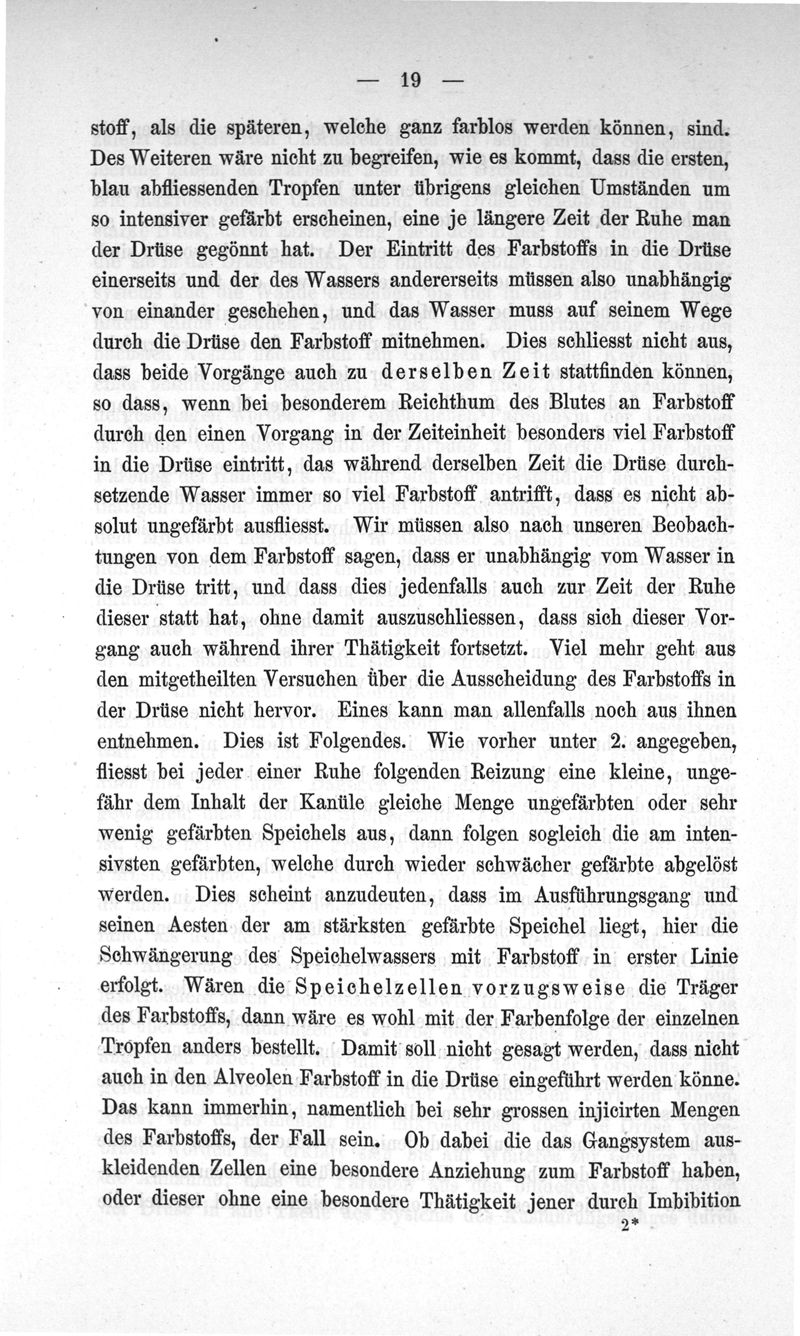 — 19 —

stoff, als die späteren, welche ganz farblos werden können, sind. Des Weiteren wäre nicht zu begreifen, wie es kommt, dass die ersten, blau abfliessenden Tropfen unter übrigens gleichen Umständen um so intensiver gefärbt erscheinen, eine je längere Zeit der Ruhe man der Drüse gegönnt hat. Der Eintritt des Farbstoffs in die Drüse einerseits und der des Wassers andererseits müssen also unabhängig von einander geschehen, und das Wasser muss auf seinem Wege durch die Drüse den Farbstoff mitnehmen. Dies schliesst nicht aus, dass beide Vorgänge auch zu derselben Zeit stattfinden können, so dass, wenn bei besonderem Reichthum des Blutes an Farbstoff durch den einen Vorgang in der Zeiteinheit besonders viel Farbstoff in die Drüse eintritt, das während derselben Zeit die Drüse durchsetzende Wasser immer so viel Farbstoff antrifft, dass es nicht absolut ungefärbt ausfliesst. Wir müssen also nach unseren Beobachtungen von dem Farbstoff sagen, dass er unabhängig vom Wasser in die Drüse tritt, und dass dies jedenfalls auch zur Zeit der Ruhe dieser statt hat, ohne damit auszuschliessen, dass sich dieser Vorgang auch während ihrer Thätigkeit fortsetzt. Viel mehr geht aus den mitgetheilten Versuchen über die Ausscheidung des Farbstoffs in der Drüse nicht hervor. Eines kann man allenfalls noch aus ihnen entnehmen. Dies ist Folgendes. Wie vorher unter 2. angegeben, fliesst bei jeder einer Ruhe folgenden Reizung eine kleine, ungefähr dem Inhalt der Kanüle gleiche Menge ungefärbten oder sehr wenig gefärbten Speichels aus, dann folgen sogleich die am intensivsten gefärbten, welche durch wieder schwächer gefärbte abgelöst werden. Dies scheint anzudeuten, dass im Ausführungsgang und seinen Aesten der am stärksten gefärbte Speichel liegt, hier die Schwängerung des Speichelwassers mit Farbstoff in erster Linie erfolgt. Wären die Speichelzellen vorzugsweise die Träger des Farbstoffs, dann wäre es wohl mit der Farbenfolge der einzelnen Tropfen anders bestellt. Damit soll nicht gesagt werden, dass nicht auch in den Alveolen Farbstoff in die Drüse eingeführt werden könne. Das kann immerhin, namentlich bei sehr grossen injicirten Mengen des Farbstoffs, der Fall sein. Ob dabei die das Gangsystem auskleidenden Zellen eine besondere Anziehung zum Farbstoff haben, oder dieser ohne eine besondere Thätigkeit jener durch Imbibition

2*